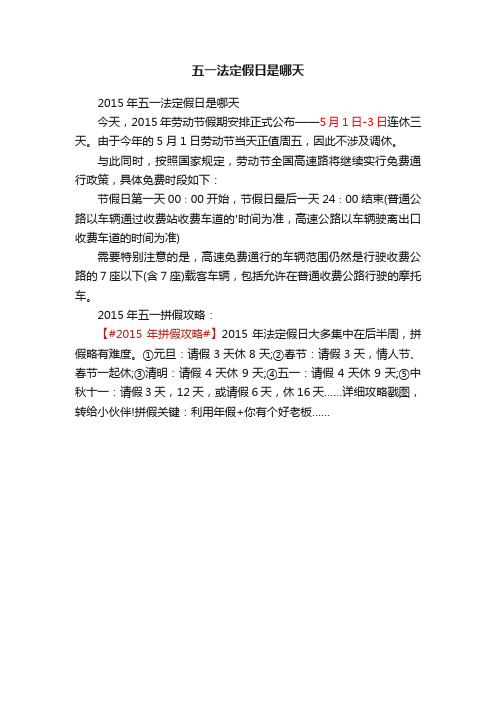 五一法定假日是哪天

2015 年五一法定假日是哪天

今天，2015 年劳动节假期安排正式公布——5 月 1 日-3 日连休三天。由于今年的 5 月 1 日劳动节当天正值周五，因此不涉及调休。

与此同时，按照国家规定，劳动节全国高速路将继续实行免费通行政策，具体免费时段如下：

节假日第一天 00：00 开始，节假日最后一天 24：00 结束(普通公路以车辆通过收费站收费车道的'时间为准，高速公路以车辆驶离出口收费车道的时间为准)

需要特别注意的是，高速免费通行的车辆范围仍然是行驶收费公路的 7 座以下(含 7 座)载客车辆，包括允许在普通收费公路行驶的摩托车。

2015 年五一拼假攻略：

【#2015 年拼假攻略#】2015 年法定假日大多集中在后半周，拼假略有难度。①元旦：请假 3 天休 8 天;②春节：请假 3 天，情人节、春节一起休;③清明：请假 4 天休 9 天;④五一：请假 4 天休 9 天;⑤中秋十一：请假 3 天，12 天，或请假 6 天，休 16 天......详细攻略戳图，转给小伙伴!拼假关键：利用年假+你有个好老板......